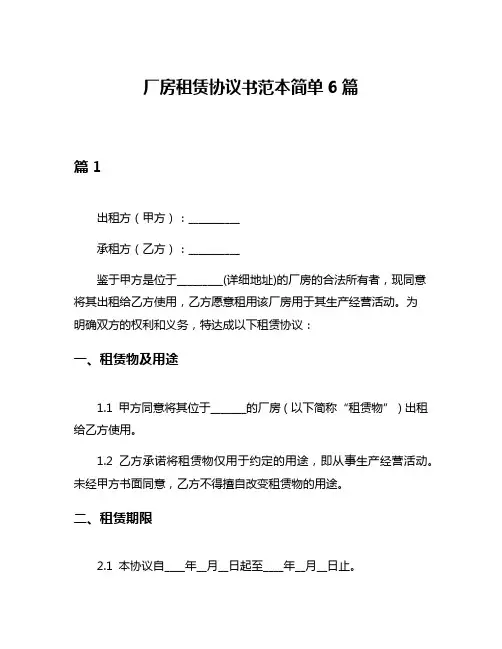 厂房租赁协议书范本简单 6 篇

篇 1

出租方（甲方）：__________

承租方（乙方）：__________

鉴于甲方是位于________(详细地址)的厂房的合法所有者，现同意将其出租给乙方使用，乙方愿意租用该厂房用于其生产经营活动。为明确双方的权利和义务，特达成以下租赁协议：

一、租赁物及用途

1.1 甲方同意将其位于______的厂房（以下简称“租赁物”）出租给乙方使用。

1.2 乙方承诺将租赁物仅用于约定的用途，即从事生产经营活动。未经甲方书面同意，乙方不得擅自改变租赁物的用途。

二、租赁期限

2.1 本协议自____年__月__日起至____年__月__日止。